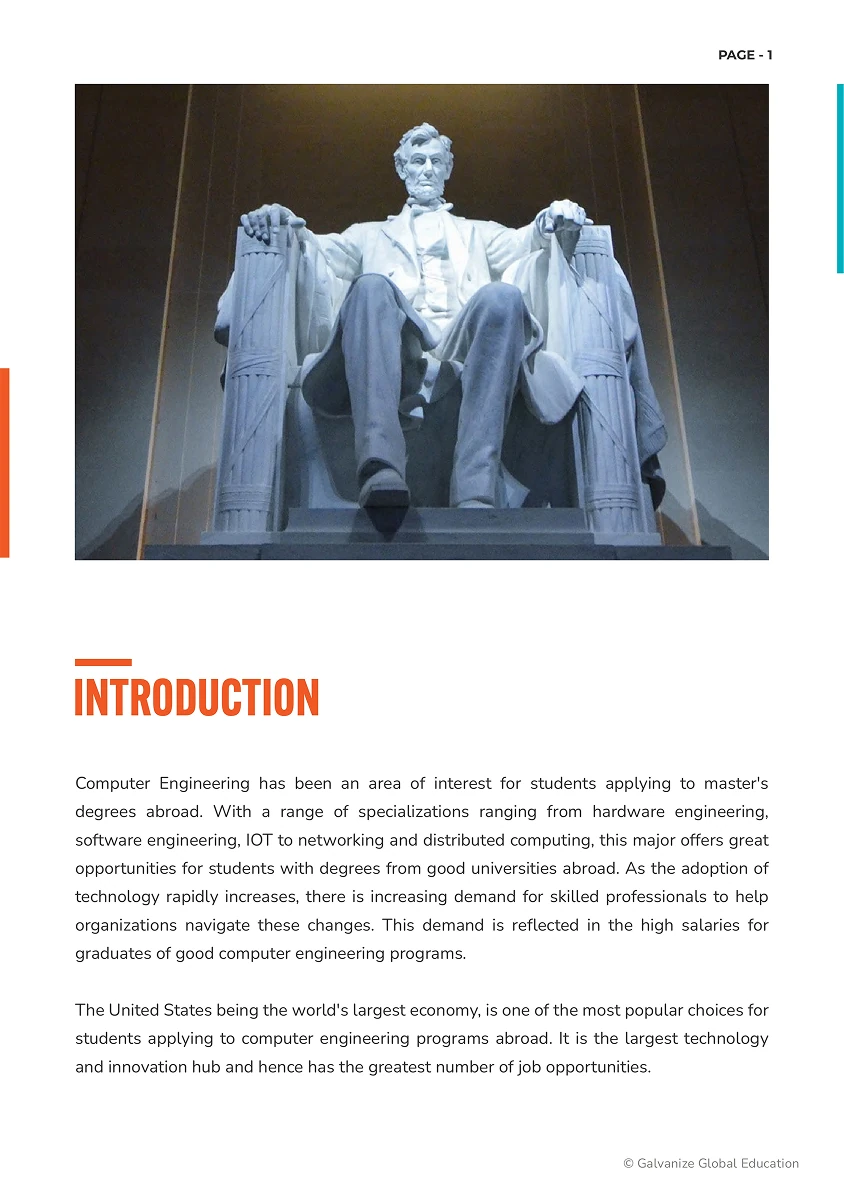 PAGE - 1

INTRODUCTION

Computer Engineering has been an area of interest for students applying to master's degrees abroad. With a range of specializations ranging from hardware engineering, software engineering, IOT to networking and distributed computing, this major offers great opportunities for students with degrees from good universities abroad. As the adoption of technology rapidly increases, there is increasing demand for skilled professionals to help organizations navigate these changes. This demand is reflected in the high salaries for graduates of good computer engineering programs.

The United States being the world's largest economy, is one of the most popular choices for students applying to computer engineering programs abroad. It is the largest technology and innovation hub and hence has the greatest number of job opportunities.

© Galvanize Global Education